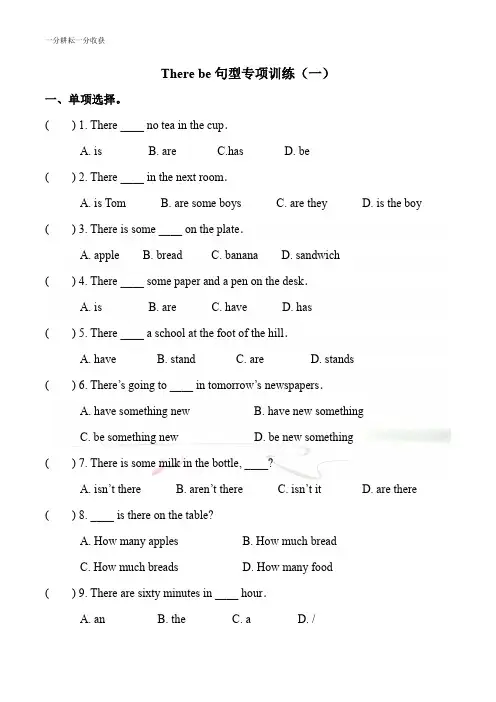 一分耕耘一分收获

There be句型专项训练（一）

一、单项选择。

( ) 1. There ____ no tea in the cup.

A. is B. are C.has D. be

( ) 2. There ____ in the next room.

A. is Tom B. are some boys C. are they D. is the boy

( ) 3. There is some ____ on the plate.

A. apple B. bread C. banana D. sandwich

( ) 4. There ____ some paper and a pen on the desk.

A. is B. are C. have D. has

( ) 5. There ____ a school at the foot of the hill.

A. have B. stand C. are D. stands

( ) 6. There's going to ____ in tomorrow's newspapers.

A. have something new B. have new something

C. be something new D. be new something

( ) 7. There is some milk in the bottle, ____?

A. isn't there B. aren't there C. isn't it D. are there

( ) 8. ____ is there on the table?

A. How many apples B. How much bread

C. How much breads D. How many food

( ) 9. There are sixty minutes in ____ hour.

A. an B. the C. a D. /